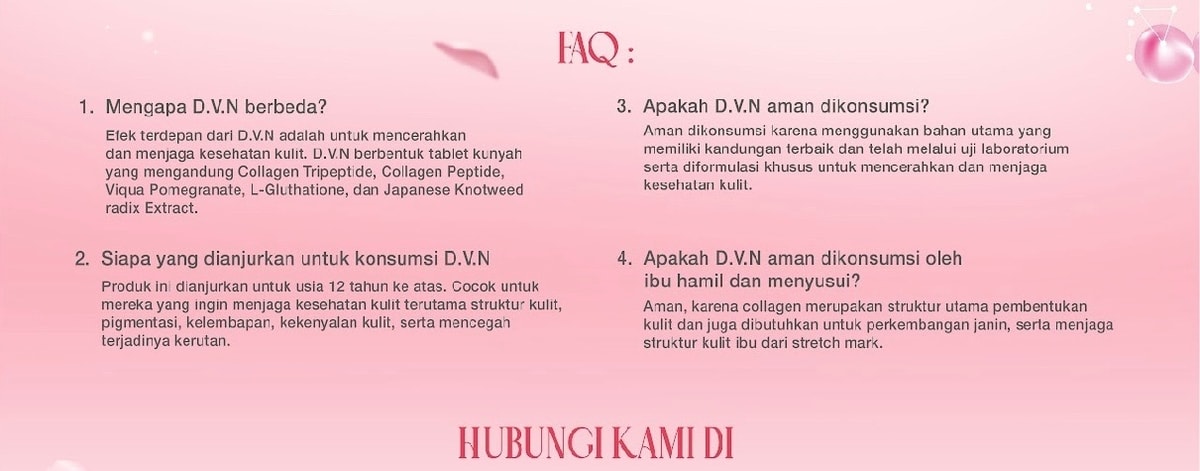 FAQ :

1. Mengapa D.V.N berbeda?

Efek terdepan dari D.V.N adalah untuk mencerahkan dan menjaga kesehatan kulit. D.V.N berbentuk tablet kunyah yang mengandung Collagen Tripeptide, Collagen Peptide, Viqua Pomegranate, L-Gluthatione, dan Japanese Knotweed radix Extract.

2. Siapa yang dianjurkan untuk konsumsi D.V.N

Produk ini dianjurkan untuk usia 12 tahun ke atas. Cocok untuk mereka yang ingin menjaga kesehatan kulit terutama struktur kulit, pigmentasi, kelembapan, kekenyalan kulit, serta mencegah terjadinya kerutan.

3. Apakah D.V.N aman dikonsumsi?

Aman dikonsumsi karena menggunakan bahan utama yang memiliki kandungan terbaik dan telah melalui uji laboratorium serta diformulasi khusus untuk mencerahkan dan menjaga kesehatan kulit.

4. Apakah D.V.N aman dikonsumsi oleh ibu hamil dan menyusui?

Aman, karena collagen merupakan struktur utama pembentukan kulit dan juga dibutuhkan untuk perkembangan janin, serta menjaga struktur kulit ibu dari stretch mark.

HUBUNGI KAMI DI